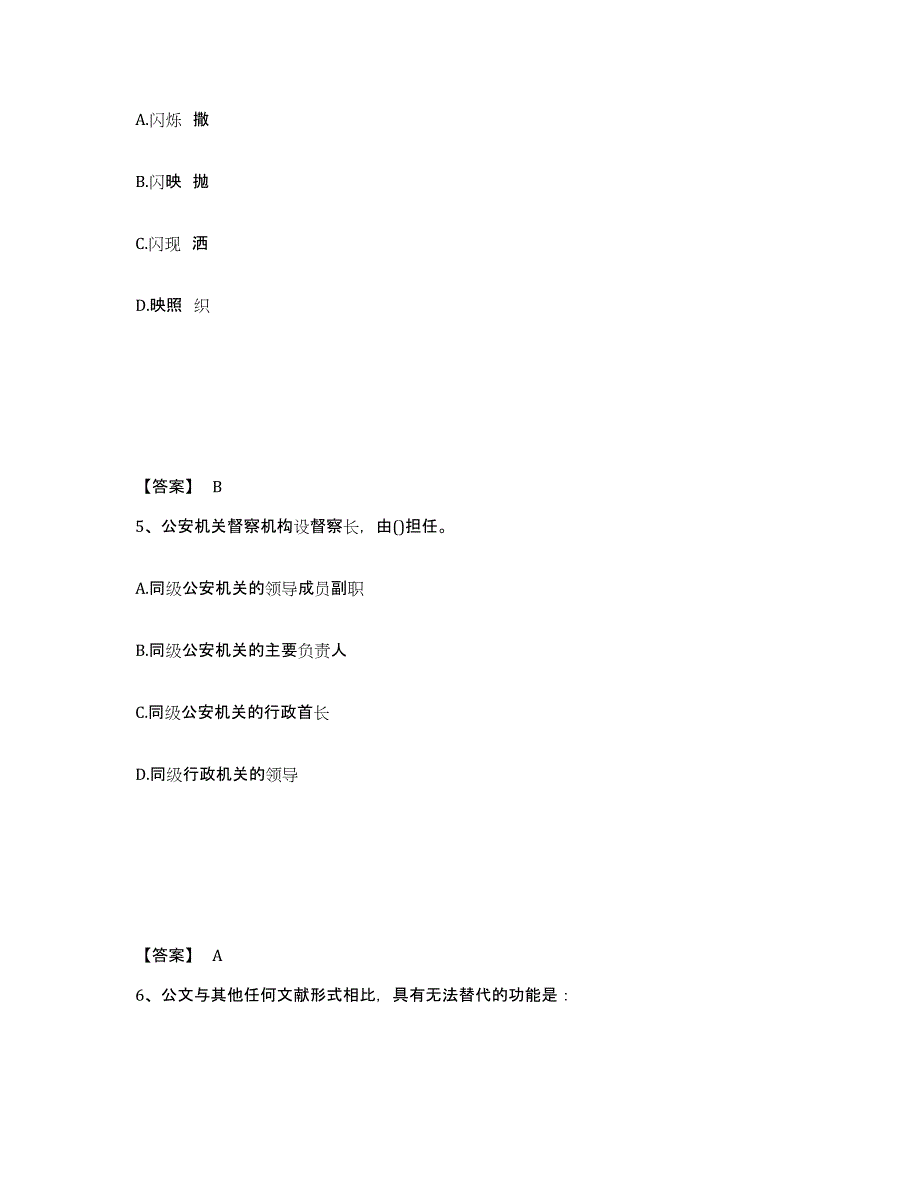 A.闪烁 撒

B.闪映 抛

C.闪现 洒

D.映照 织

【答案】 B

5、公安机关督察机构设督察长，由()担任。

A.同级公安机关的领导成员副职

B.同级公安机关的主要负责人

C.同级公安机关的行政首长

D.同级行政机关的领导

【答案】 A

6、公文与其他任何文献形式相比，具有无法替代的功能是：